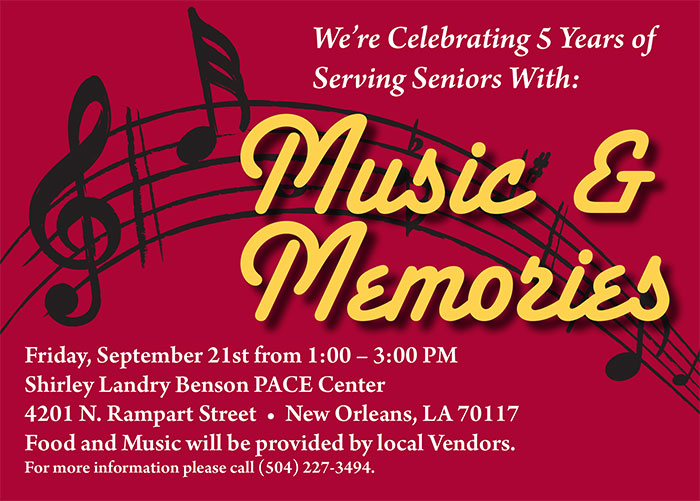 We're Celebrating 5 Years of Serving Seniors With:

Music &
Memories

Friday, September 21st from 1:00 – 3:00 PM
Shirley Landry Benson PACE Center
4201 N. Rampart Street • New Orleans, LA 70117
Food and Music will be provided by local Vendors.
For more information please call (504) 227-3494.